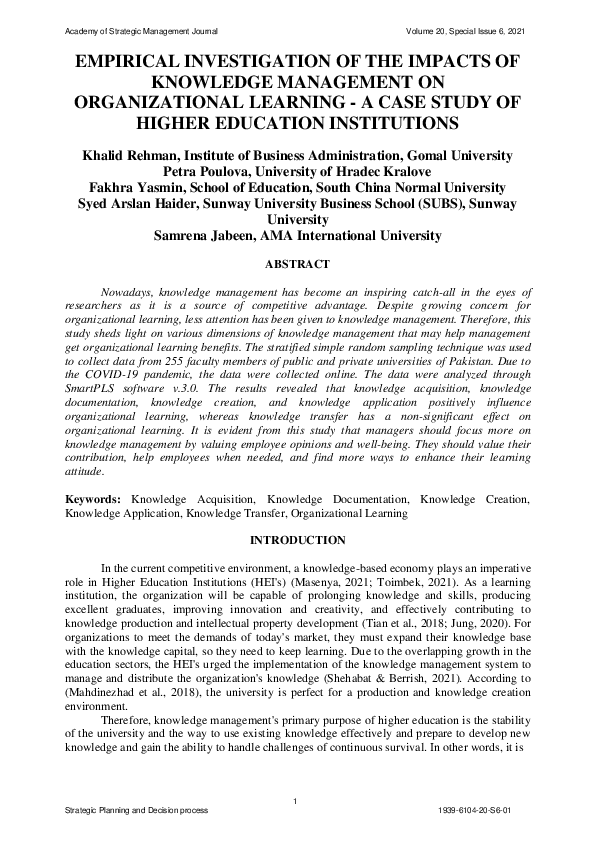 Academy of Strategic Management Journal Volume 20, Special Issue 6, 2021

EMPIRICAL INVESTIGATION OF THE IMPACTS OF KNOWLEDGE MANAGEMENT ON ORGANIZATIONAL LEARNING - A CASE STUDY OF HIGHER EDUCATION INSTITUTIONS

Khalid Rehman, Institute of Business Administration, Gomal University
Petra Poulova, University of Hradec Kralove
Fakhra Yasmin, School of Education, South China Normal University
Syed Arslan Haider, Sunway University Business School (SUBS), Sunway University
Samrena Jabeen, AMA International University

ABSTRACT

Nowadays, knowledge management has become an inspiring catch-all in the eyes of researchers as it is a source of competitive advantage. Despite growing concern for organizational learning, less attention has been given to knowledge management. Therefore, this study sheds light on various dimensions of knowledge management that may help management get organizational learning benefits. The stratified simple random sampling technique was used to collect data from 255 faculty members of public and private universities of Pakistan. Due to the COVID-19 pandemic, the data were collected online. The data were analyzed through SmartPLS software v.3.0. The results revealed that knowledge acquisition, knowledge documentation, knowledge creation, and knowledge application positively influence organizational learning, whereas knowledge transfer has a non-significant effect on organizational learning. It is evident from this study that managers should focus more on knowledge management by valuing employee opinions and well-being. They should value their contribution, help employees when needed, and find more ways to enhance their learning attitude.

Keywords: Knowledge Acquisition, Knowledge Documentation, Knowledge Creation, Knowledge Application, Knowledge Transfer, Organizational Learning

INTRODUCTION

In the current competitive environment, a knowledge-based economy plays an imperative role in Higher Education Institutions (HEI's) (Masenya, 2021; Toimbek, 2021). As a learning institution, the organization will be capable of prolonging knowledge and skills, producing excellent graduates, improving innovation and creativity, and effectively contributing to knowledge production and intellectual property development (Tian et al., 2018; Jung, 2020). For organizations to meet the demands of today's market, they must expand their knowledge base with the knowledge capital, so they need to keep learning. Due to the overlapping growth in the education sectors, the HEI's urged the implementation of the knowledge management system to manage and distribute the organization's knowledge (Shehabat & Berrish, 2021). According to (Mahdinezhad et al., 2018), the university is perfect for a production and knowledge creation environment.

Therefore, knowledge management's primary purpose of higher education is the stability of the university and the way to use existing knowledge effectively and prepare to develop new knowledge and gain the ability to handle challenges of continuous survival. In other words, it is

1

Strategic Planning and Decision process 1939-6104-20-S6-01